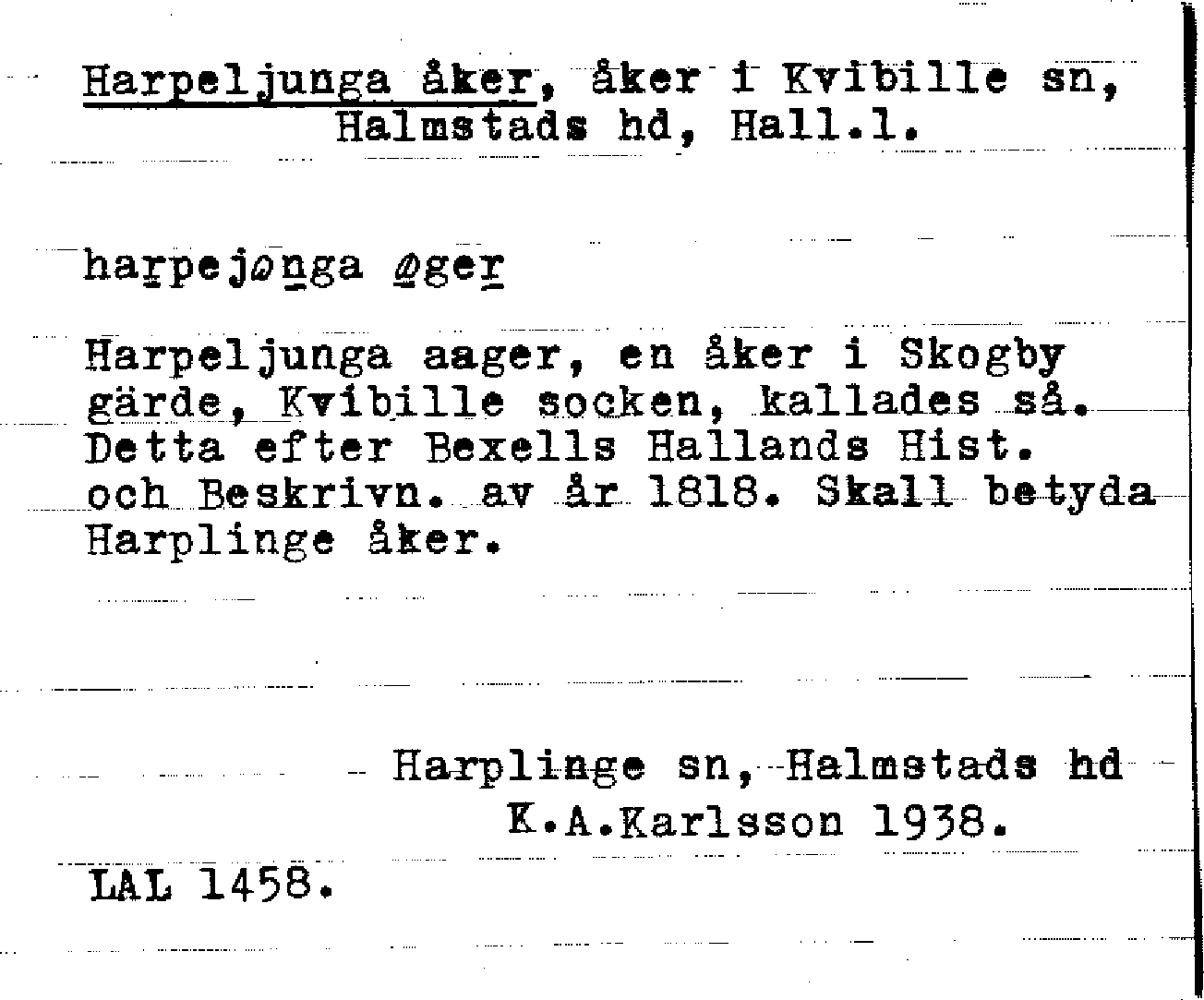 Harpeljunga åker, åker i Kvibille sn, Halmstads hd, Hall.l.

harpejønga øger

Harpeljunga aager, en åker i Skogby gärde, Kvibille socken, kallades så. Detta efter Bexells Hallands Hist. och Beskrivn. av år 1818. Skall betyda Harplinge åker.

Harplinge sn, Halmstads hd
K.A.Karlsson 1938.

LAL 1458.